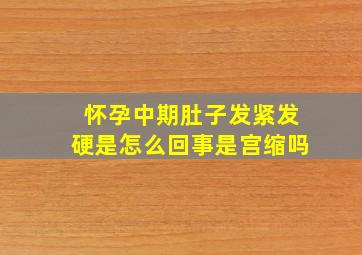 怀孕中期肚子发紧发硬是怎么回事是宫缩吗